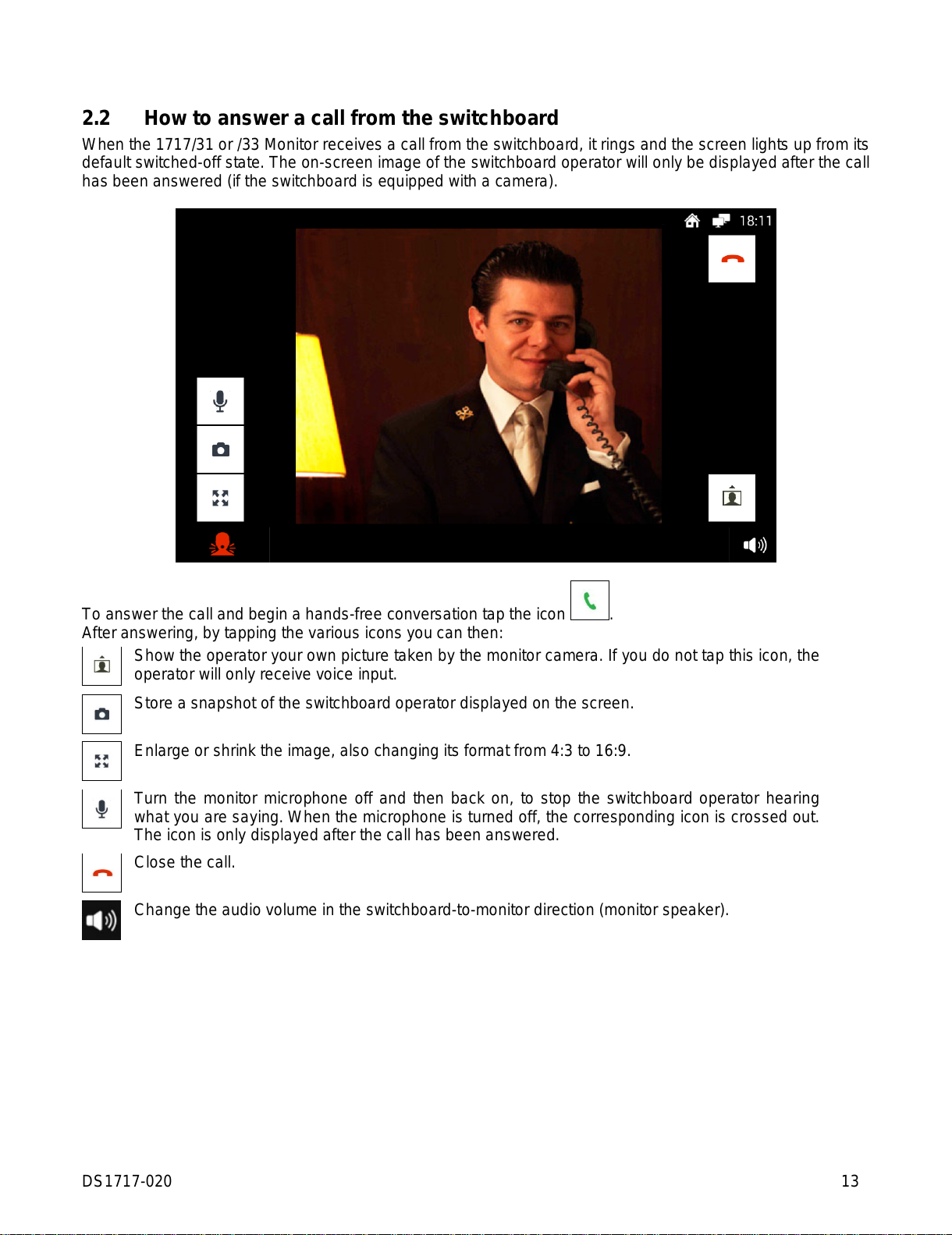 2.2 How to answer a call from the switchboard

When the 1717/31 or /33 Monitor receives a call from the switchboard, it rings and the screen lights up from its default switched-off state. The on-screen image of the switchboard operator will only be displayed after the call has been answered (if the switchboard is equipped with a camera).

18:11

To answer the call and begin a hands-free conversation tap the icon .
After answering, by tapping the various icons you can then:

Show the operator your own picture taken by the monitor camera. If you do not tap this icon, the operator will only receive voice input.

Store a snapshot of the switchboard operator displayed on the screen.

Enlarge or shrink the image, also changing its format from 4:3 to 16:9.

Turn the monitor microphone off and then back on, to stop the switchboard operator hearing what you are saying. When the microphone is turned off, the corresponding icon is crossed out. The icon is only displayed after the call has been answered.

Close the call.

Change the audio volume in the switchboard-to-monitor direction (monitor speaker).

DS1717-020 13